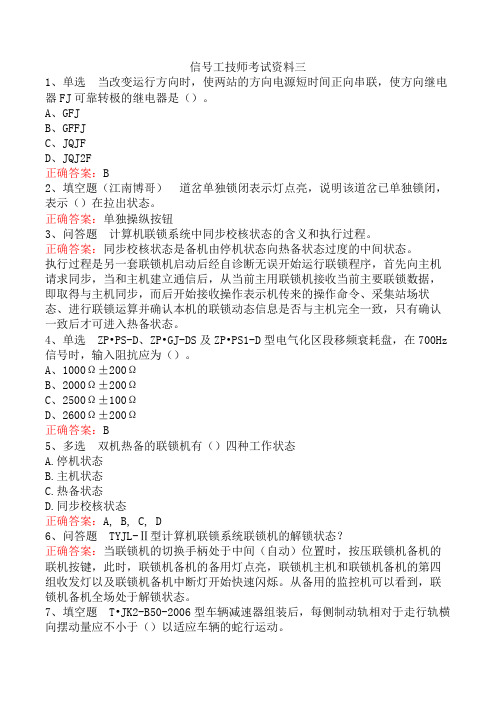 信号工技师考试资料三

1、单选　当改变运行方向时，使两站的方向电源短时间正向串联，使方向继电器FJ可靠转极的继电器是（）。

A、GFJ
B、GFFJ
C、JQJF
D、JQJ2F

正确答案：B

2、填空题（江南博哥）　道岔单独锁闭表示灯点亮，说明该道岔已单独锁闭，表示（）在拉出状态。

正确答案：单独操纵按钮

3、问答题　计算机联锁系统中同步校核状态的含义和执行过程。

正确答案：同步校核状态是备机由停机状态向热备状态过度的中间状态。
执行过程是另一套联锁机启动后经自诊断无误开始运行联锁程序，首先向主机请求同步，当和主机建立通信后，从当前主用联锁机接收当前主要联锁数据，即取得与主机同步，而后开始接收操作表示机传来的操作命令、采集站场状态、进行联锁运算并确认本机的联锁动态信息是否与主机完全一致，只有确认一致后才可进入热备状态。

4、单选　ZP•PS-D、ZP•GJ-DS及ZP•PS1-D型电气化区段移频衰耗盘，在700Hz信号时，输入阻抗应为（）。

A、1000Ω±200Ω
B、2000Ω±200Ω
C、2500Ω±100Ω
D、2600Ω±200Ω

正确答案：B

5、多选　双机热备的联锁机有（）四种工作状态

A.停机状态
B.主机状态
C.热备状态
D.同步校核状态

正确答案：A, B, C, D

6、问答题　TYJL-Ⅱ型计算机联锁系统联锁机的解锁状态？

正确答案：当联锁机的切换手柄处于中间（自动）位置时，按压联锁机备机的联机按键，此时，联锁机备机的备用灯点亮，联锁机主机和联锁机备机的第四组收发灯以及联锁机备机中断灯开始快速闪烁。从备用的监控机可以看到，联锁机备机全场处于解锁状态。

7、填空题　T•JK2-B50-2006型车辆减速器组装后，每侧制动轨相对于走行轨横向摆动量应不小于（）以适应车辆的蛇行运动。